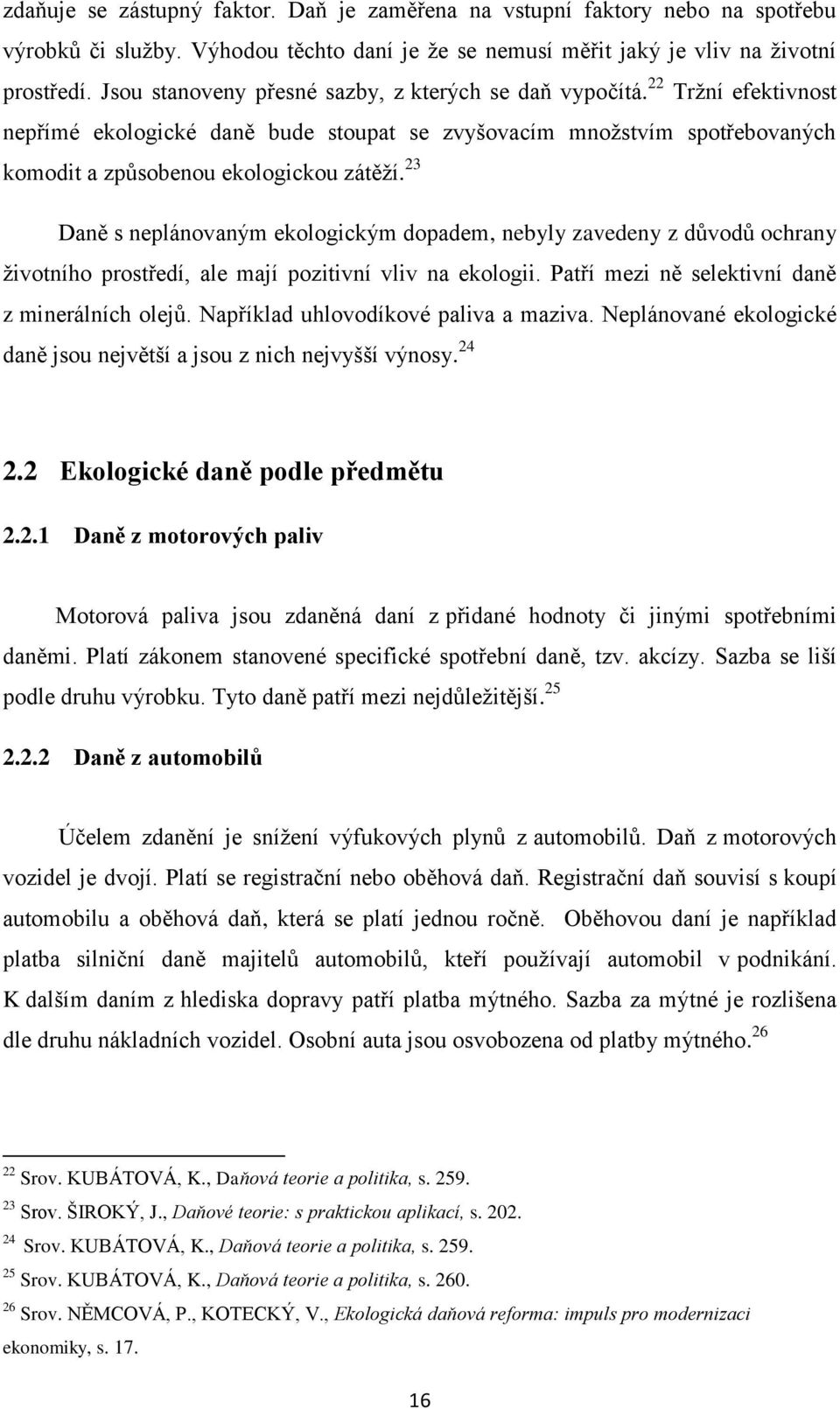 zdaňuje se zástupný faktor. Daň je zaměřena na vstupní faktory nebo na spotřebu výrobků či služby. Výhodou těchto daní je že se nemusí měřit jaký je vliv na životní prostředí. Jsou stanoveny přesné sazby, z kterých se daň vypočítá.$^{22}$ Tržní efektivnost nepřímé ekologické daně bude stoupat se zvyšovacím množstvím spotřebovaných komodit a způsobenou ekologickou zátěží.$^{23}$

Daně s neplánovaným ekologickým dopadem, nebyly zavedeny z důvodů ochrany životního prostředí, ale mají pozitivní vliv na ekologii. Patří mezi ně selektivní daně z minerálních olejů. Například uhlovodíkové paliva a maziva. Neplánované ekologické daně jsou největší a jsou z nich nejvyšší výnosy.$^{24}$

2.2 Ekologické daně podle předmětu

2.2.1 Daně z motorových paliv

Motorová paliva jsou zdaněná daní z přidané hodnoty či jinými spotřebními daněmi. Platí zákonem stanovené specifické spotřební daně, tzv. akcízy. Sazba se liší podle druhu výrobku. Tyto daně patří mezi nejdůležitější.$^{25}$

2.2.2 Daně z automobilů

Účelem zdanění je snížení výfukových plynů z automobilů. Daň z motorových vozidel je dvojí. Platí se registrační nebo oběhová daň. Registrační daň souvisí s koupí automobilu a oběhová daň, která se platí jednou ročně. Oběhovou daní je například platba silniční daně majitelů automobilů, kteří používají automobil v podnikání. K dalším daním z hlediska dopravy patří platba mýtného. Sazba za mýtné je rozlišena dle druhu nákladních vozidel. Osobní auta jsou osvobozena od platby mýtného.$^{26}$

$^{22}$ Srov. KUBÁTOVÁ, K., Daňová teorie a politika, s. 259.
$^{23}$ Srov. ŠIROKÝ, J., Daňové teorie: s praktickou aplikací, s. 202.
$^{24}$ Srov. KUBÁTOVÁ, K., Daňová teorie a politika, s. 259.
$^{25}$ Srov. KUBÁTOVÁ, K., Daňová teorie a politika, s. 260.
$^{26}$ Srov. NĚMCOVÁ, P., KOTECKÝ, V., Ekologická daňová reforma: impuls pro modernizaci ekonomiky, s. 17.

16